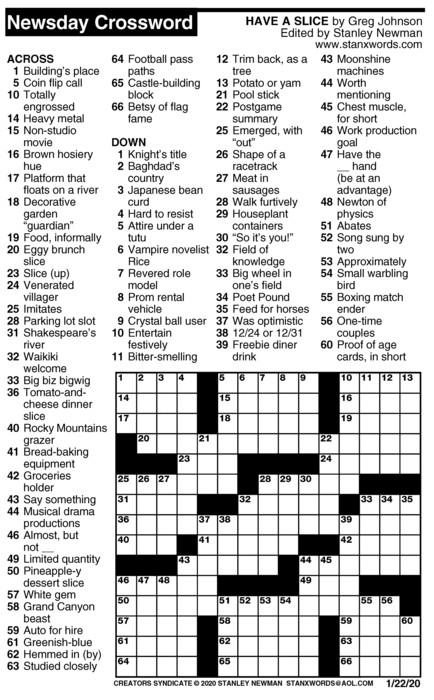 Newsday Crossword

HAVE A SLICE by Greg Johnson
Edited by Stanley Newman
www.stanxwords.com

ACROSS
1 Building's place
5 Coin flip call
10 Totally engrossed
14 Heavy metal
15 Non-studio movie
16 Brown hosiery hue
17 Platform that floats on a river
18 Decorative garden "guardian"
19 Food, informally
20 Eggy brunch slice
23 Slice (up)
24 Venerated villager
25 Imitates
28 Parking lot slot
31 Shakespeare's river
32 Waikiki welcome
33 Big biz bigwig
36 Tomato-and-cheese dinner slice
40 Rocky Mountains grazer
41 Bread-baking equipment
42 Groceries holder
43 Say something
44 Musical drama productions
46 Almost, but not __
49 Limited quantity
50 Pineapple-y dessert slice
57 White gem
58 Grand Canyon beast
59 Auto for hire
61 Greenish-blue
62 Hemmed in (by)
63 Studied closely
64 Football pass paths
65 Castle-building block
66 Betsy of flag fame

DOWN
1 Knight's title
2 Baghdad's country
3 Japanese bean curd
4 Hard to resist
5 Attire under a tutu
6 Vampire novelist Rice
7 Revered role model
8 Prom rental vehicle
9 Crystal ball user
10 Entertain festively
11 Bitter-smelling
12 Trim back, as a tree
13 Potato or yam
21 Pool stick
22 Postgame summary
25 Emerged, with "out"
26 Shape of a racetrack
27 Meat in sausages
28 Walk furtively
29 Houseplant containers
30 "So it's you!"
32 Field of knowledge
33 Big wheel in one's field
34 Poet Pound
35 Feed for horses
37 Was optimistic
38 12/24 or 12/31
39 Freebie diner drink
43 Moonshine machines
44 Worth mentioning
45 Chest muscle, for short
46 Work production goal
47 Have the __ hand (be at an advantage)
48 Newton of physics
51 Abates
52 Song sung by two
53 Approximately
54 Small warbling bird
55 Boxing match ender
56 One-time couples
60 Proof of age cards, in short

1 2 3 4 5 6 7 8 9 10 11 12 13 14 15 16 17 18 19 20 21 22 23 24 25 26 27 28 29 30 31 32 33 34 35 36 37 38 39 40 41 42 43 44 45 46 47 48 49 50 51 52 53 54 55 56 57 58 59 60 61 62 63 64 65 66

CREATORS SYNDICATE © 2020 STANLEY NEWMAN STANXWORDS@AOL.COM 1/22/20